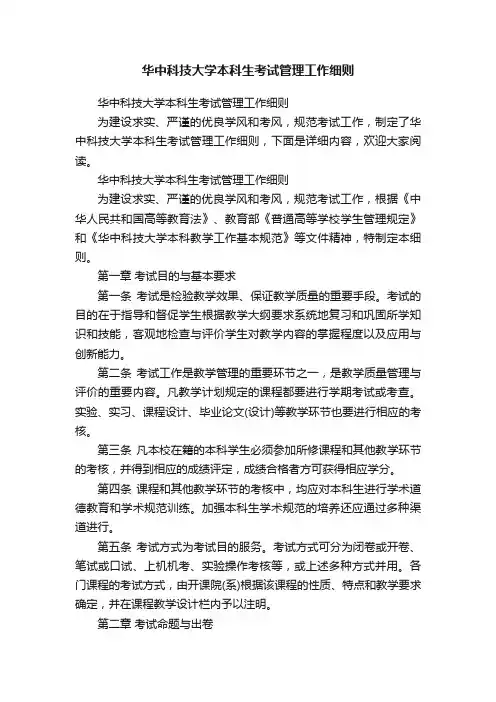 华中科技大学本科生考试管理工作细则

华中科技大学本科生考试管理工作细则

为建设求实、严谨的优良学风和考风，规范考试工作，制定了华中科技大学本科生考试管理工作细则，下面是详细内容，欢迎大家阅读。

华中科技大学本科生考试管理工作细则

为建设求实、严谨的优良学风和考风，规范考试工作，根据《中华人民共和国高等教育法》、教育部《普通高等学校学生管理规定》和《华中科技大学本科教学工作基本规范》等文件精神，特制定本细则。

第一章 考试目的与基本要求

第一条 考试是检验教学效果、保证教学质量的重要手段。考试的目的在于指导和督促学生根据教学大纲要求系统地复习和巩固所学知识和技能，客观地检查与评价学生对教学内容的掌握程度以及应用与创新能力。

第二条 考试工作是教学管理的重要环节之一，是教学质量管理与评价的重要内容。凡教学计划规定的课程都要进行学期考试或考查。实验、实习、课程设计、毕业论文(设计)等教学环节也要进行相应的考核。

第三条 凡本校在籍的本科学生必须参加所修课程和其他教学环节的考核，并得到相应的成绩评定，成绩合格者方可获得相应学分。

第四条 课程和其他教学环节的考核中，均应对本科生进行学术道德教育和学术规范训练。加强本科生学术规范的培养还应通过多种渠道进行。

第五条 考试方式为考试目的服务。考试方式可分为闭卷或开卷、笔试或口试、上机机考、实验操作考核等，或上述多种方式并用。各门课程的考试方式，由开课院(系)根据该课程的性质、特点和教学要求确定，并在课程教学设计栏内予以注明。

第二章 考试命题与出卷